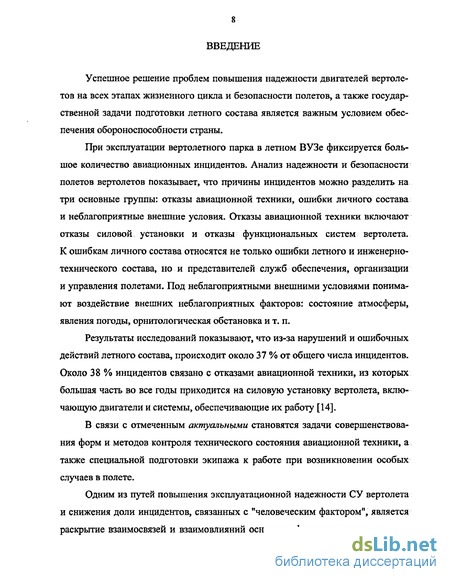 8

ВВЕДЕНИЕ

Успешное решение проблем повышения надежности двигателей вертолетов на всех этапах жизненного цикла и безопасности полетов, а также государственной задачи подготовки летного состава является важным условием обеспечения обороноспособности страны.

При эксплуатации вертолетного парка в летном ВУЗе фиксируется большое количество авиационных инцидентов. Анализ надежности и безопасности полетов вертолетов показывает, что причины инцидентов можно разделить на три основные группы: отказы авиационной техники, ошибки личного состава и неблагоприятные внешние условия. Отказы авиационной техники включают отказы силовой установки и отказы функциональных систем вертолета. К ошибкам личного состава относятся не только ошибки летного и инженерно-технического состава, но и представителей служб обеспечения, организации и управления полетами. Под неблагоприятными внешними условиями понимают воздействие внешних неблагоприятных факторов: состояние атмосферы, явления погоды, орнитологическая обстановка и т. п.

Результаты исследований показывают, что из-за нарушений и ошибочных действий летного состава, происходит около 37 % от общего числа инцидентов. Около 38 % инцидентов связано с отказами авиационной техники, из которых большая часть во все годы приходится на силовую установку вертолета, включающую двигатели и системы, обеспечивающие их работу [14].

В связи с отмеченным актуальными становятся задачи совершенствования форм и методов контроля технического состояния авиационной техники, а также специальной подготовки экипажа к работе при возникновении особых случаев в полете.

Одним из путей повышения эксплуатационной надежности СУ вертолета и снижения доли инцидентов, связанных с "человеческим фактором", является раскрытие взаимосвязей и взаимовлияний осн

dsLib.net
библиотека диссертаций